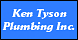 Ken Tyson
Plumbing Inc.